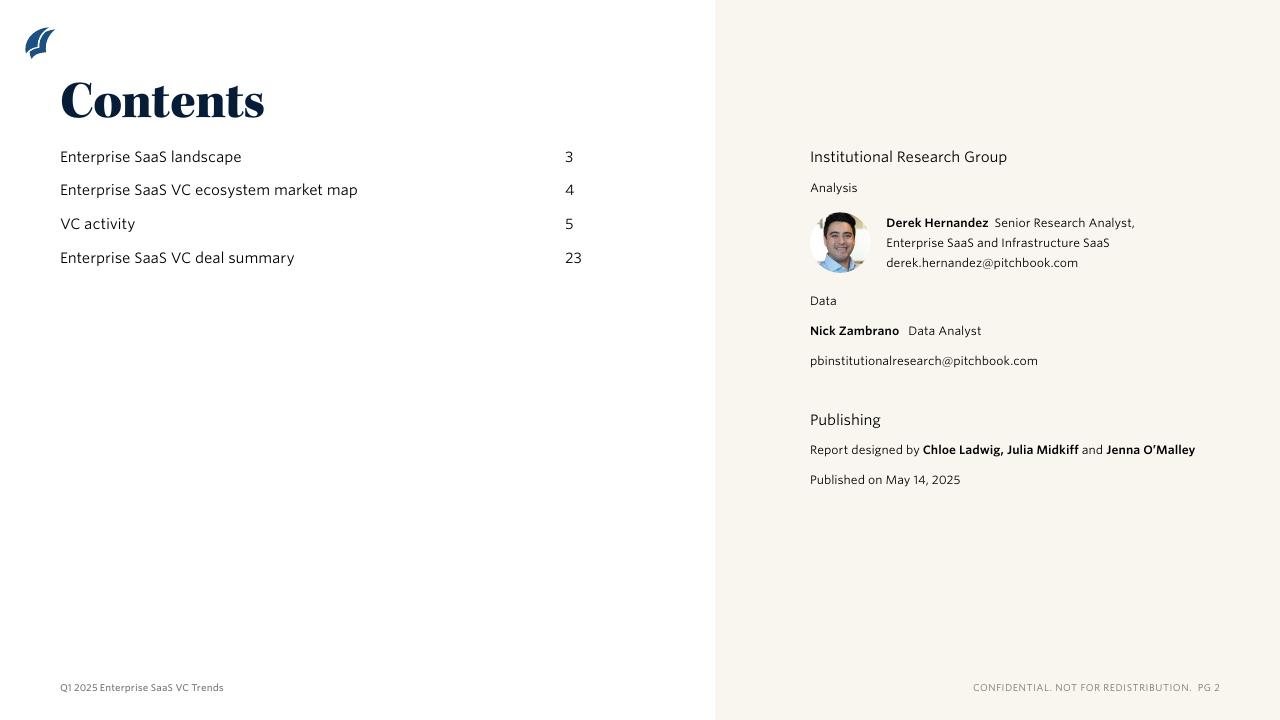 Contents

Enterprise SaaS landscape 3

Enterprise SaaS VC ecosystem market map 4

VC activity 5

Enterprise SaaS VC deal summary 23

Institutional Research Group

Analysis

Derek Hernandez Senior Research Analyst, Enterprise SaaS and Infrastructure SaaS
derek.hernandez@pitchbook.com

Data

Nick Zambrano Data Analyst

pbinstitutionalresearch@pitchbook.com

Publishing

Report designed by Chloe Ladwig, Julia Midkiff and Jenna O'Malley

Published on May 14, 2025

Q1 2025 Enterprise SaaS VC Trends

CONFIDENTIAL. NOT FOR REDISTRIBUTION. PG 2